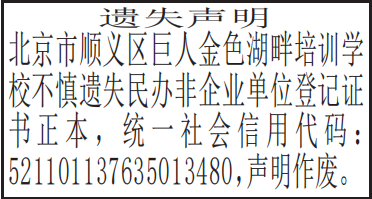 遗失声明

北京市顺义区巨人金色湖畔培训学校不慎遗失民办非企业单位登记证书正本，统一社会信用代码：52110113763501348O,声明作废。